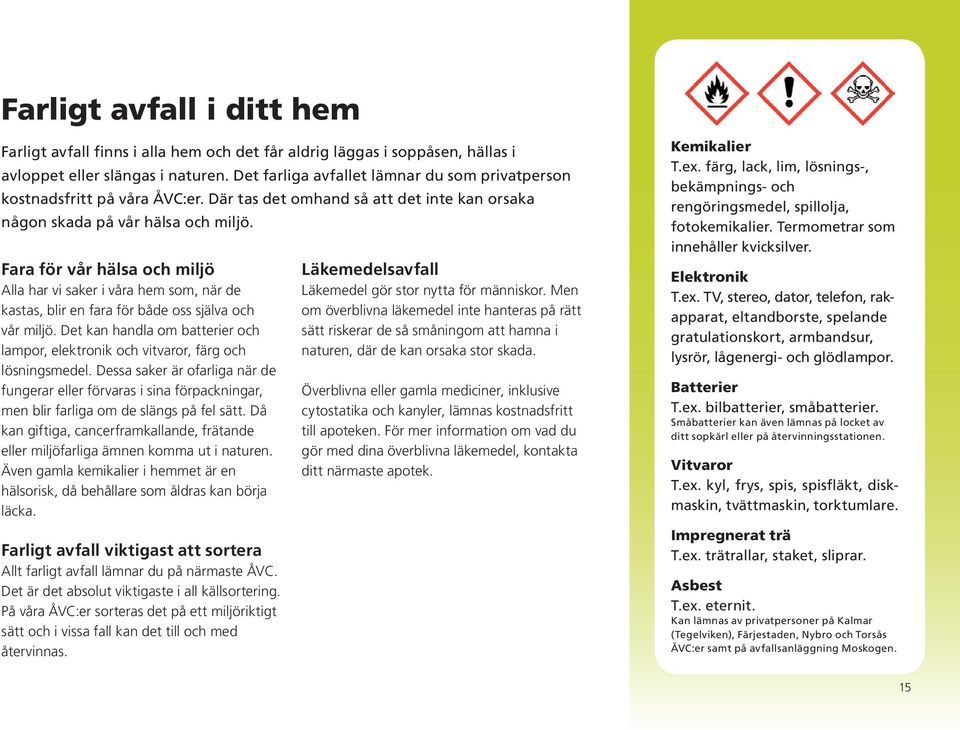 Farligt avfall i ditt hem

Farligt avfall finns i alla hem och det får aldrig läggas i soppåsen, hällas i avloppet eller slängas i naturen. Det farliga avfallet lämnar du som privatperson kostnadsfritt på våra ÅVC:er. Där tas det omhand så att det inte kan orsaka någon skada på vår hälsa och miljö.

Fara för vår hälsa och miljö
Alla har vi saker i våra hem som, när de kastas, blir en fara för både oss själva och vår miljö. Det kan handla om batterier och lampor, elektronik och vitvaror, färg och lösningsmedel. Dessa saker är ofarliga när de fungerar eller förvaras i sina förpackningar, men blir farliga om de slängs på fel sätt. Då kan giftiga, cancerframkallande, frätande eller miljöfarliga ämnen komma ut i naturen. Även gamla kemikalier i hemmet är en hälsorisk, då behållare som åldras kan börja läcka.

Farligt avfall viktigast att sortera
Allt farligt avfall lämnar du på närmaste ÅVC. Det är det absolut viktigaste i all källsortering. På våra ÅVC:er sorteras det på ett miljöriktigt sätt och i vissa fall kan det till och med återvinnas.

Läkemedelsavfall
Läkemedel gör stor nytta för människor. Men om överblivna läkemedel inte hanteras på rätt sätt riskerar de så småningom att hamna i naturen, där de kan orsaka stor skada.

Överblivna eller gamla mediciner, inklusive cytostatika och kanyler, lämnas kostnadsfritt till apoteken. För mer information om vad du gör med dina överblivna läkemedel, kontakta ditt närmaste apotek.

Kemikalier
T.ex. färg, lack, lim, lösnings-, bekämpnings- och rengöringsmedel, spillolja, fotokemikalier. Termometrar som innehåller kvicksilver.

Elektronik
T.ex. TV, stereo, dator, telefon, rakapparat, eltandborste, spelande gratulationskort, armbandsur, lysrör, lågenergi- och glödlampor.

Batterier
T.ex. bilbatterier, småbatterier.
Småbatterier kan även lämnas på locket av ditt sopkärl eller på återvinningsstationen.

Vitvaror
T.ex. kyl, frys, spis, spisfläkt, diskmaskin, tvättmaskin, torktumlare.

Impregnerat trä
T.ex. trätrallar, staket, sliprar.

Asbest
T.ex. eternit.
Kan lämnas av privatpersoner på Kalmar (Tegelviken), Färjestaden, Nybro och Torsås ÅVC:er samt på avfallsanläggning Moskogen.

15